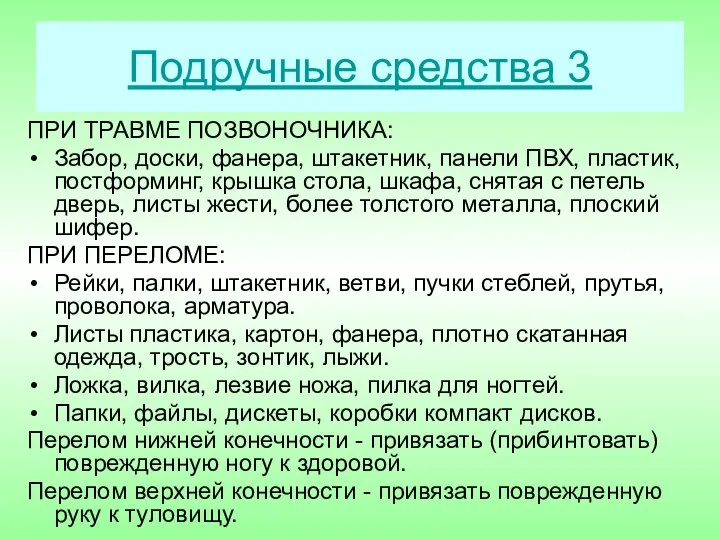 Подручные средства 3

ПРИ ТРАВМЕ ПОЗВОНОЧНИКА:

• Забор, доски, фанера, штакетник, панели ПВХ, пластик, постформинг, крышка стола, шкафа, снятая с петель дверь, листы жести, более толстого металла, плоский шифер.

ПРИ ПЕРЕЛОМЕ:

• Рейки, палки, штакетник, ветви, пучки стеблей, прутья, проволока, арматура.
• Листы пластика, картон, фанера, плотно скатанная одежда, трость, зонтик, лыжи.
• Ложка, вилка, лезвие ножа, пилка для ногтей.
• Папки, файлы, дискеты, коробки компакт дисков.

Перелом нижней конечности - привязать (прибинтовать) поврежденную ногу к здоровой.

Перелом верхней конечности - привязать поврежденную руку к туловищу.